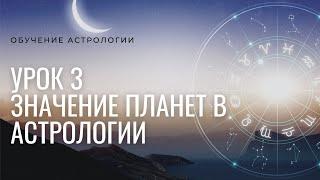 ОБУЧЕНИЕ АСТРОЛОГИИ

УРОК 3
ЗНАЧЕНИЕ ПЛАНЕТ В АСТРОЛОГИИ